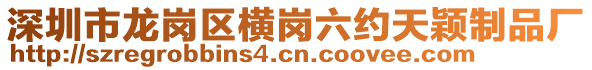 深圳市龙岗区横岗六约天颖制品厂
http://szregrobbins4.cn.coovee.com